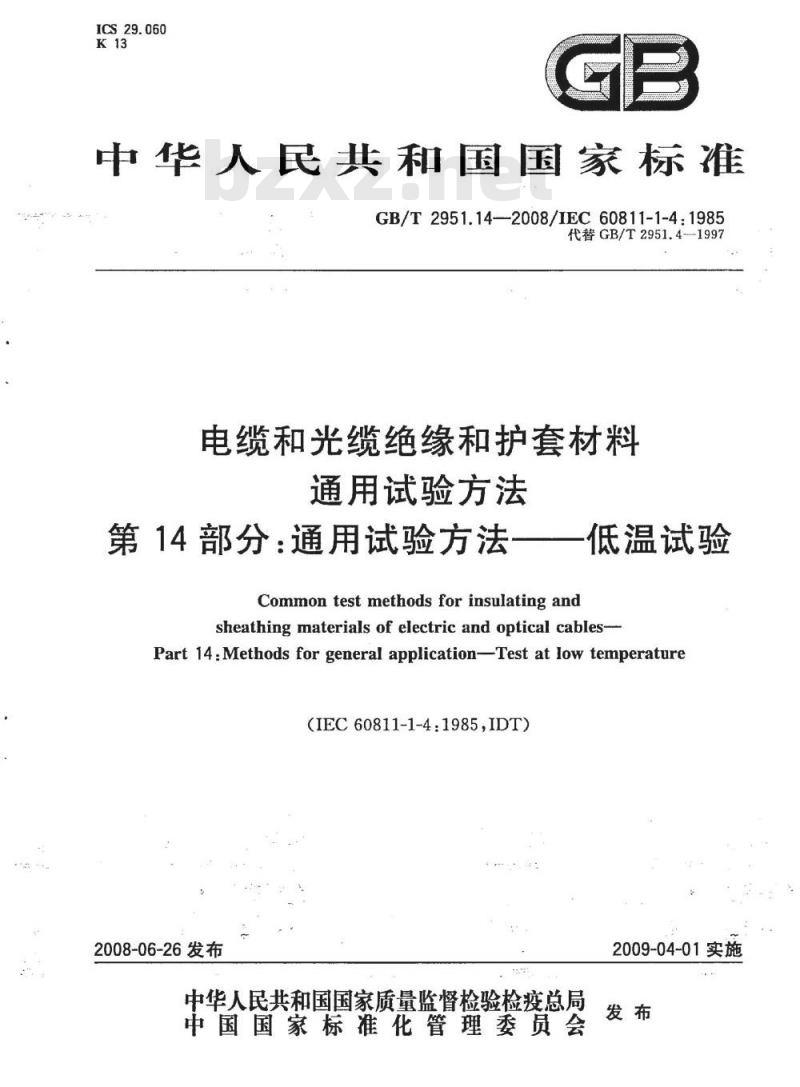 ICS 29.060
K 13

GB

中华人民共和国国家标准

bzxz.net

GB/T 2951.14—2008/IEC 60811-1-4:1985
代替 GB/T 2951.4—1997

电缆和光缆绝缘和护套材料
通用试验方法
第 14 部分:通用试验方法——低温试验

Common test methods for insulating and sheathing materials of electric and optical cables—
Part 14:Methods for general application—Test at low temperature

(IEC 60811-1-4:1985,IDT)

2008-06-26 发布

2009-04-01 实施

中华人民共和国国家质量监督检验检疫总局
中国国家标准化管理委员会
发布